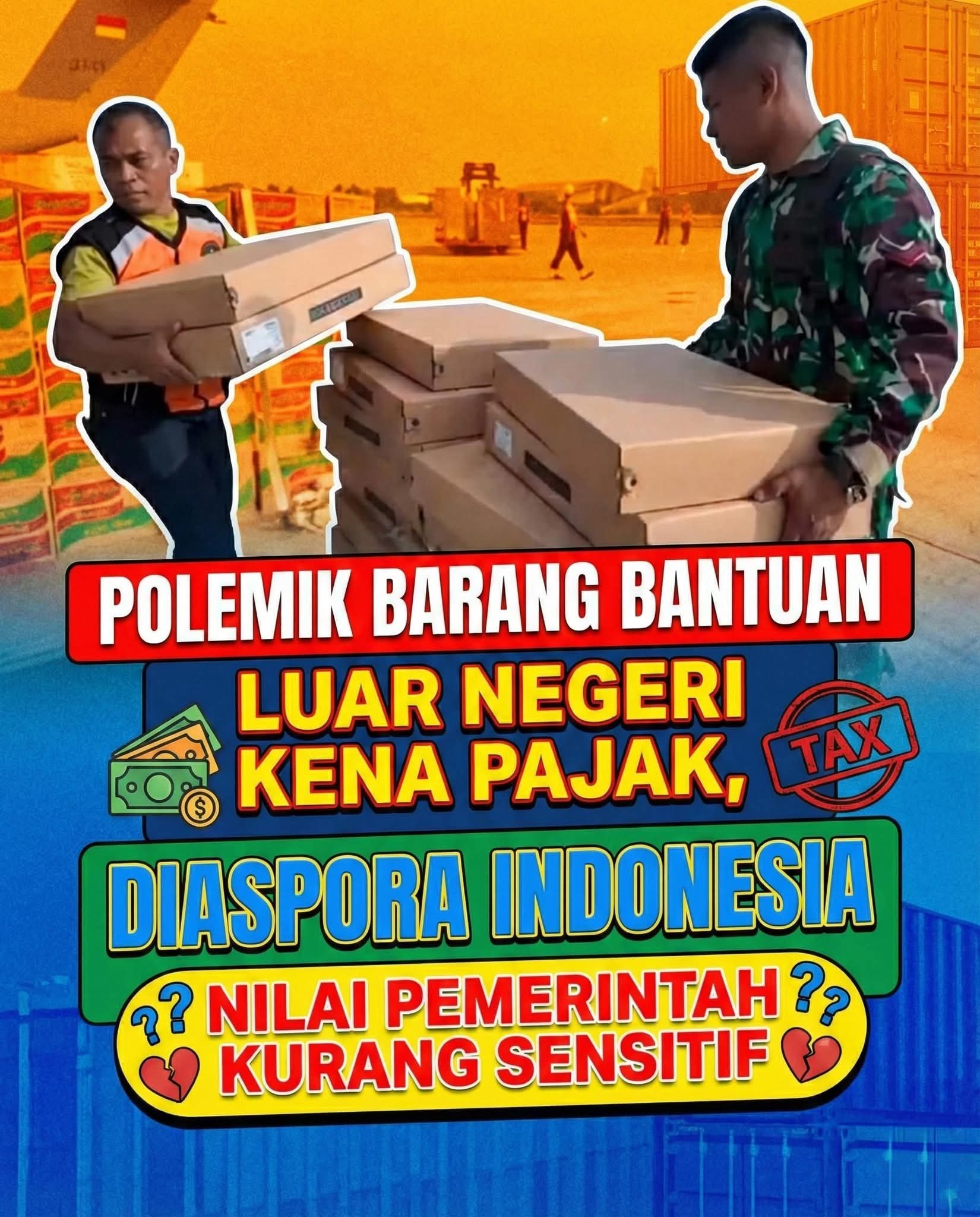 POLEMIK BARANG BANTUAN

LUAR NEGERI KENA PAJAK,

TAX

DIASPORA INDONESIA

NILAI PEMERINTAH KURANG SENSITIF